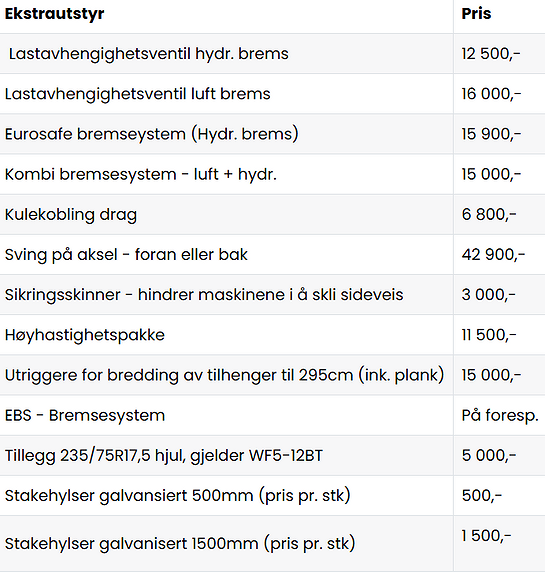 | Ekstrautstyr | Pris |
|---|---|
| Lastavhengighetsventil hydr. brems | 12 500,- |
| Lastavhengighetsventil luft brems | 16 000,- |
| Eurosafe bremseystem (Hydr. brems) | 15 900,- |
| Kombi bremsesystem - luft + hydr. | 15 000,- |
| Kulekobling drag | 6 800,- |
| Sving på aksel - foran eller bak | 42 900,- |
| Sikringsskinner - hindrer maskinene i å skli sideveis | 3 000,- |
| Høyhastighetspakke | 11 500,- |
| Utriggere for bredding av tilhenger til 295cm (ink. plank) | 15 000,- |
| EBS - Bremsesystem | På foresp. |
| Tillegg 235/75R17,5 hjul, gjelder WF5-12BT | 5 000,- |
| Stakehylser galvansiert 500mm (pris pr. stk) | 500,- |
| Stakehylser galvanisert 1500mm (pris pr. stk) | 1 500,- |